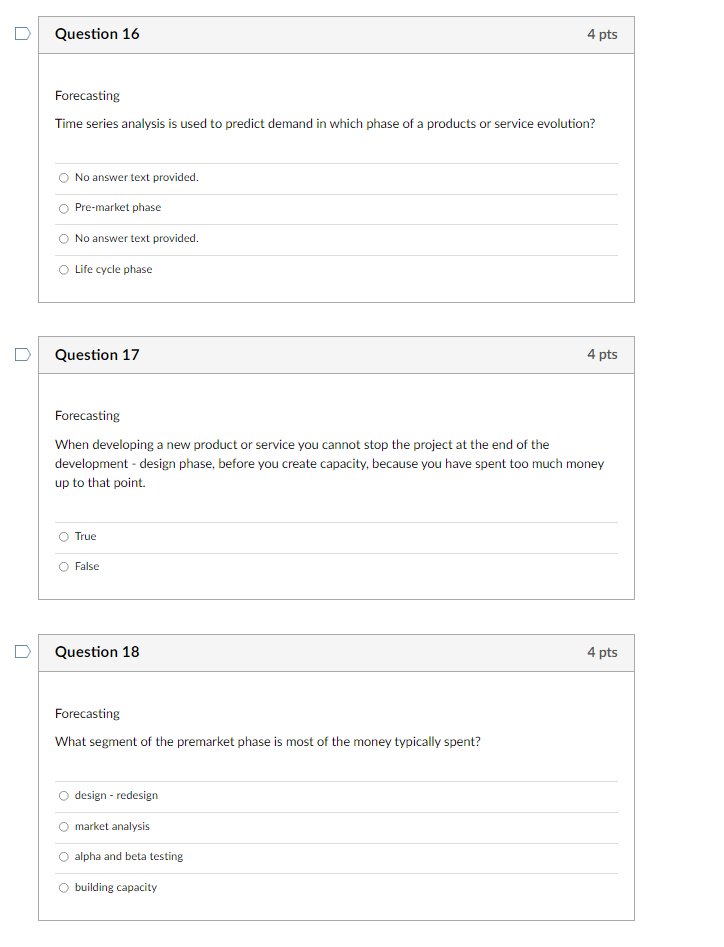 Question 16
4 pts

Forecasting

Time series analysis is used to predict demand in which phase of a products or service evolution?

No answer text provided.

Pre-market phase

No answer text provided.

Life cycle phase

Question 17
4 pts

Forecasting

When developing a new product or service you cannot stop the project at the end of the development - design phase, before you create capacity, because you have spent too much money up to that point.

True

False

Question 18
4 pts

Forecasting

What segment of the premarket phase is most of the money typically spent?

design - redesign

market analysis

alpha and beta testing

building capacity